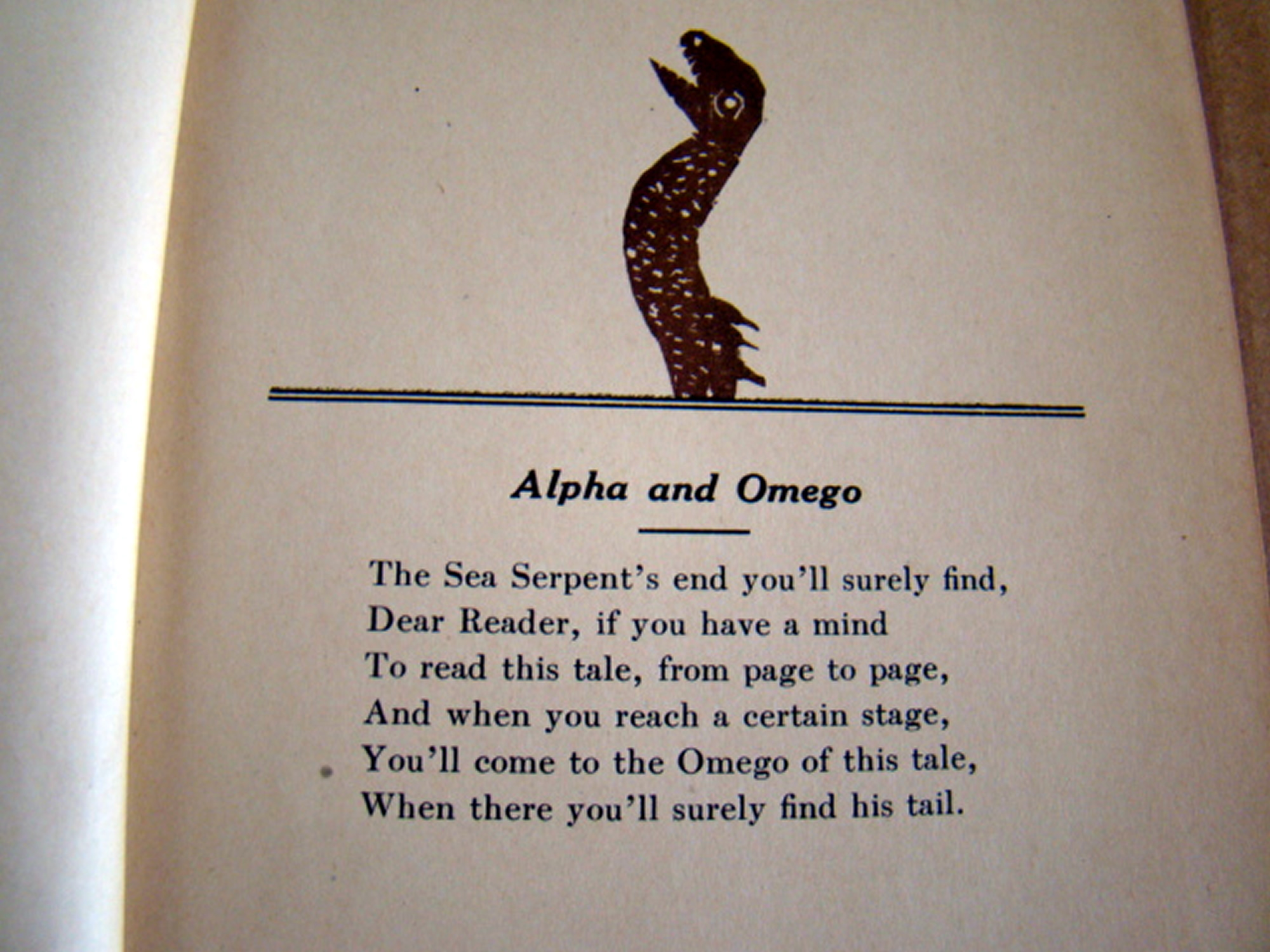 Alpha and Omego

The Sea Serpent's end you'll surely find,
Dear Reader, if you have a mind
To read this tale, from page to page,
And when you reach a certain stage,
You'll come to the Omego of this tale,
When there you'll surely find his tail.